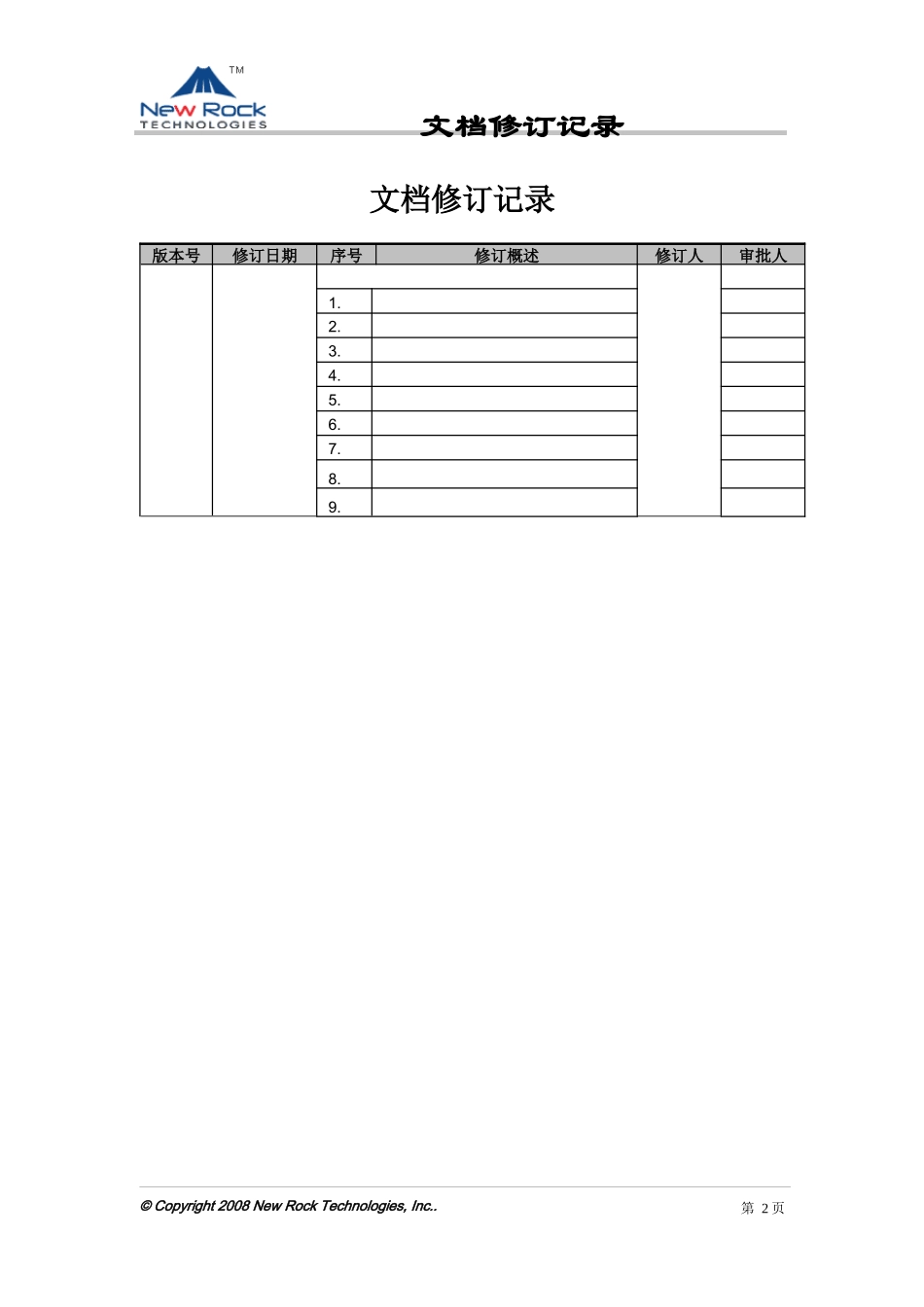 TM
New Rock
TECHNOLOGIES

文档修订记录

文档修订记录

| 版本号 | 修订日期 | 序号 | 修订概述 | 修订人 | 审批人 |
|---|---|---|---|---|---|
| | | | | | |
| | | 1. | | | |
| | | 2. | | | |
| | | 3. | | | |
| | | 4. | | | |
| | | 5. | | | |
| | | 6. | | | |
| | | 7. | | | |
| | | 8. | | | |
| | | 9. | | | |

© Copyright 2008 New Rock Technologies, Inc..

第 2 页